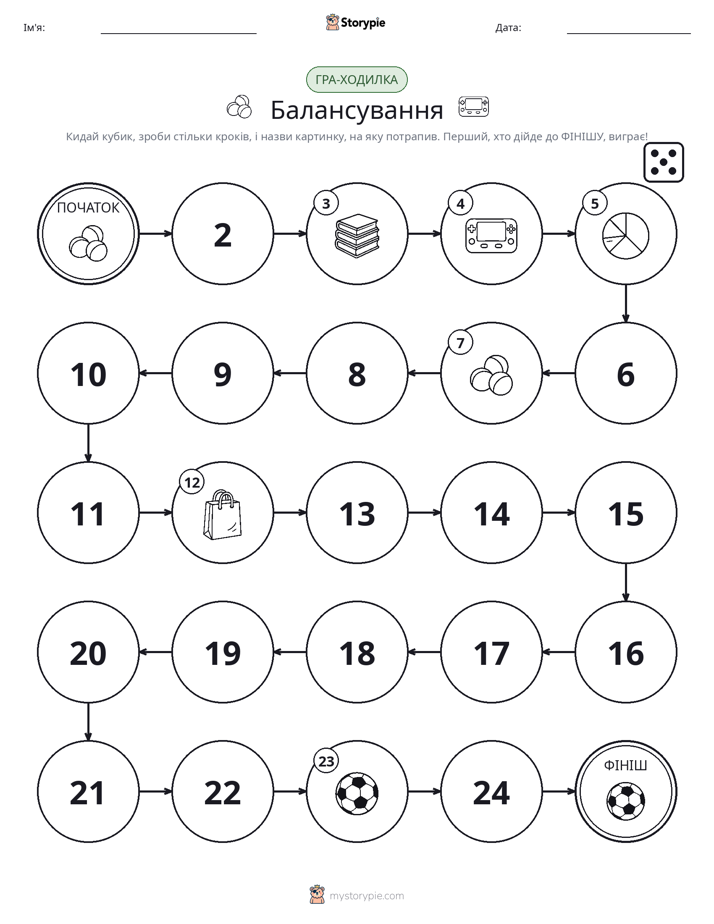 Ім'я: ____ Storypie Дата: ____

ГРА-ХОДИЛКА

Балансування

Кидай кубик, зроби стільки кроків, і назви картинку, на яку потрапив. Перший, хто дійде до ФІНІШУ, виграє!

ПОЧАТОК

2

3

4

5

6

7

8

9

10

11

12

13

14

15

16

17

18

19

20

21

22

23

24

ФІНІШ

mystorypie.com